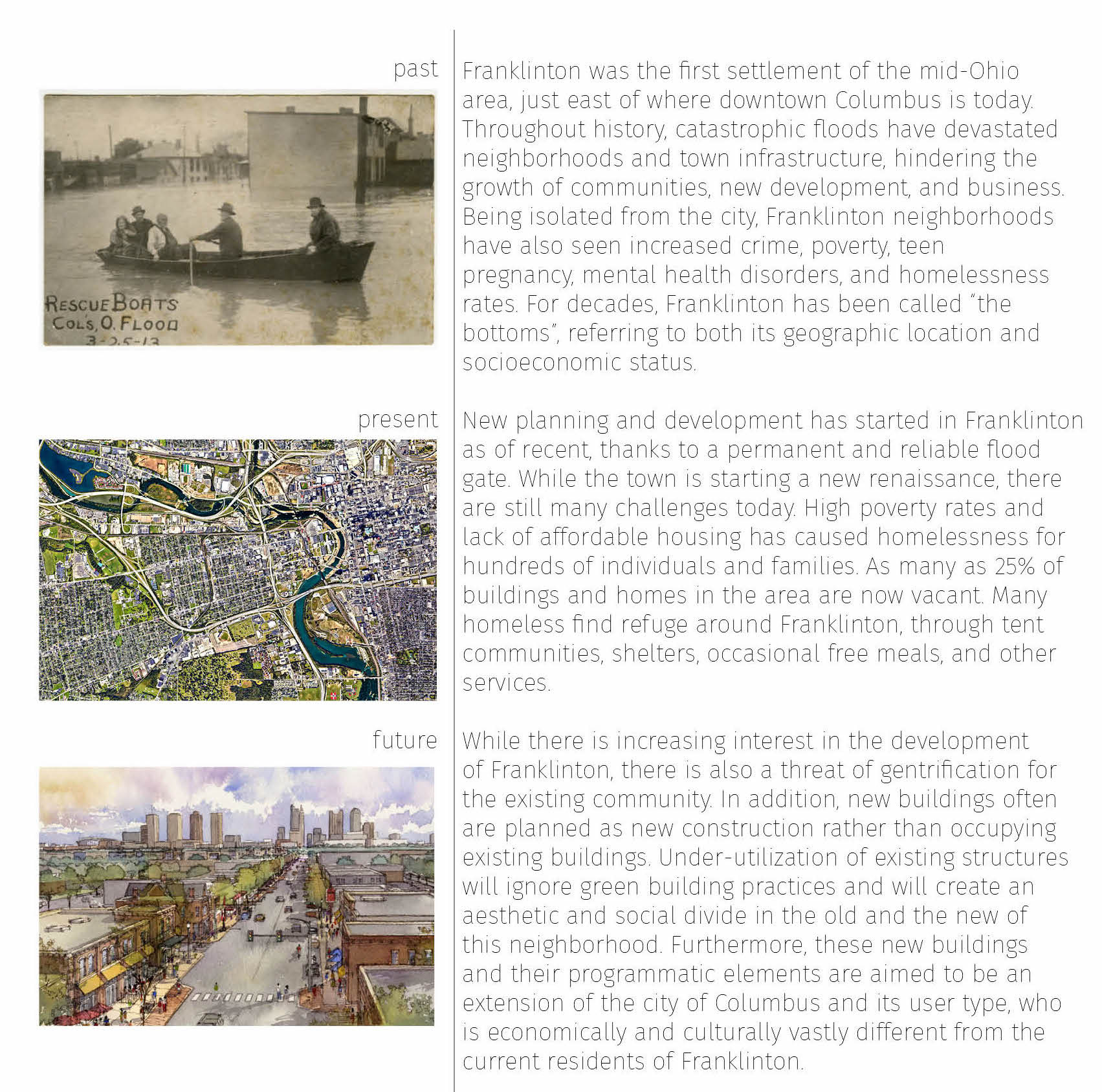 past

RESCUE BOATS
COL'S, O. FLOOD
3-25-13

Franklinton was the first settlement of the mid-Ohio area, just east of where downtown Columbus is today. Throughout history, catastrophic floods have devastated neighborhoods and town infrastructure, hindering the growth of communities, new development, and business. Being isolated from the city, Franklinton neighborhoods have also seen increased crime, poverty, teen pregnancy, mental health disorders, and homelessness rates. For decades, Franklinton has been called "the bottoms", referring to both its geographic location and socioeconomic status.

present

New planning and development has started in Franklinton as of recent, thanks to a permanent and reliable flood gate. While the town is starting a new renaissance, there are still many challenges today. High poverty rates and lack of affordable housing has caused homelessness for hundreds of individuals and families. As many as 25% of buildings and homes in the area are now vacant. Many homeless find refuge around Franklinton, through tent communities, shelters, occasional free meals, and other services.

future

While there is increasing interest in the development of Franklinton, there is also a threat of gentrification for the existing community. In addition, new buildings often are planned as new construction rather than occupying existing buildings. Under-utilization of existing structures will ignore green building practices and will create an aesthetic and social divide in the old and the new of this neighborhood. Furthermore, these new buildings and their programmatic elements are aimed to be an extension of the city of Columbus and its user type, who is economically and culturally vastly different from the current residents of Franklinton.